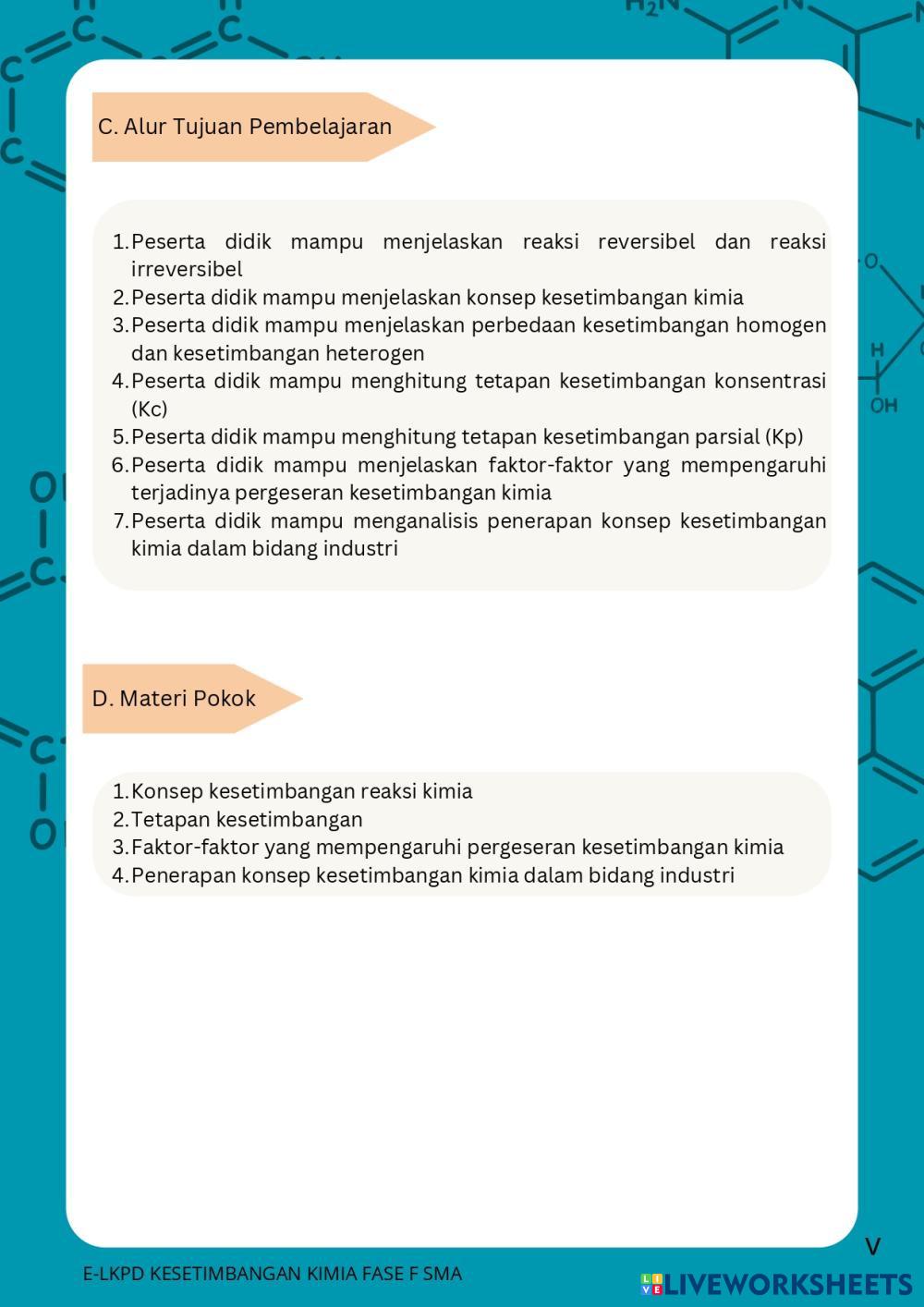 C. Alur Tujuan Pembelajaran

1. Peserta didik mampu menjelaskan reaksi reversibel dan reaksi irreversibel
2. Peserta didik mampu menjelaskan konsep kesetimbangan kimia
3. Peserta didik mampu menjelaskan perbedaan kesetimbangan homogen dan kesetimbangan heterogen
4. Peserta didik mampu menghitung tetapan kesetimbangan konsentrasi (Kc)
5. Peserta didik mampu menghitung tetapan kesetimbangan parsial (Kp)
6. Peserta didik mampu menjelaskan faktor-faktor yang mempengaruhi terjadinya pergeseran kesetimbangan kimia
7. Peserta didik mampu menganalisis penerapan konsep kesetimbangan kimia dalam bidang industri

D. Materi Pokok

1. Konsep kesetimbangan reaksi kimia
2. Tetapan kesetimbangan
3. Faktor-faktor yang mempengaruhi pergeseran kesetimbangan kimia
4. Penerapan konsep kesetimbangan kimia dalam bidang industri

V

E-LKPD KESETIMBANGAN KIMIA FASE F SMA

LIVEWORKSHEETS